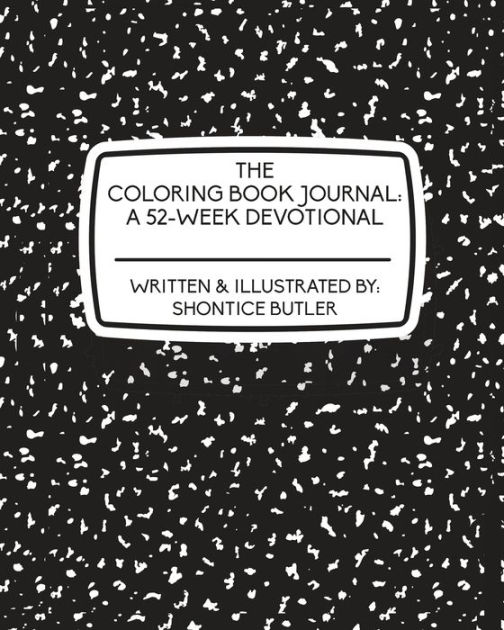 THE
COLORING BOOK JOURNAL:
A 52-WEEK DEVOTIONAL

WRITTEN & ILLUSTRATED BY:
SHONTICE BUTLER